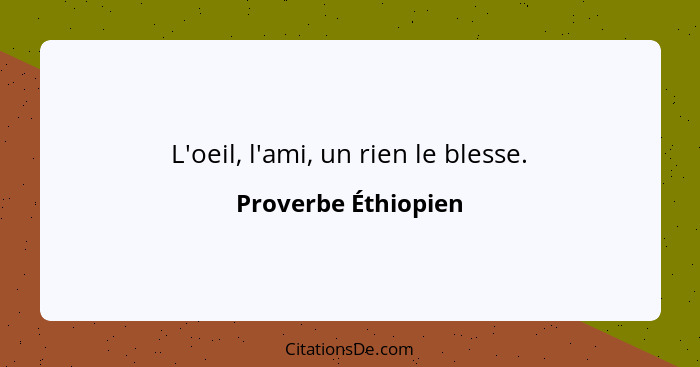 L'oeil, l'ami, un rien le blesse.

Proverbe Éthiopien

CitationsDe.com